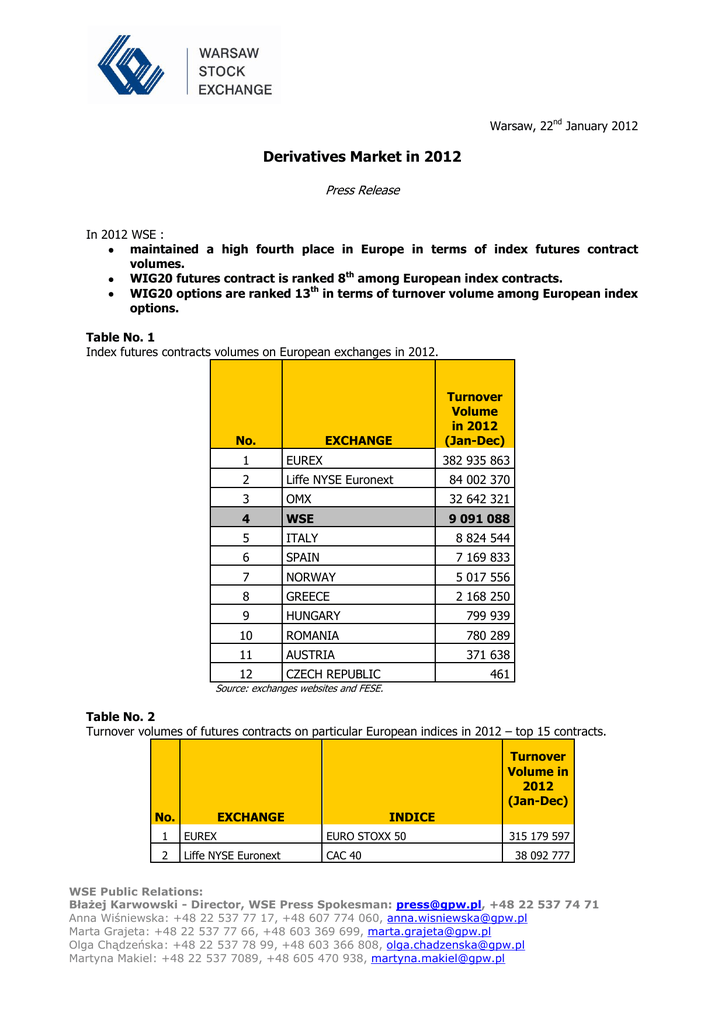 WARSAW
STOCK
EXCHANGE

Warsaw, 22$^{nd}$ January 2012

Derivatives Market in 2012

Press Release

In 2012 WSE :
• maintained a high fourth place in Europe in terms of index futures contract volumes.
• WIG20 futures contract is ranked 8$^{th}$ among European index contracts.
• WIG20 options are ranked 13$^{th}$ in terms of turnover volume among European index options.

Table No. 1
Index futures contracts volumes on European exchanges in 2012.

| No. | EXCHANGE | Turnover Volume in 2012 (Jan-Dec) |
|---|---|---|
| 1 | EUREX | 382 935 863 |
| 2 | Liffe NYSE Euronext | 84 002 370 |
| 3 | OMX | 32 642 321 |
| 4 | WSE | 9 091 088 |
| 5 | ITALY | 8 824 544 |
| 6 | SPAIN | 7 169 833 |
| 7 | NORWAY | 5 017 556 |
| 8 | GREECE | 2 168 250 |
| 9 | HUNGARY | 799 939 |
| 10 | ROMANIA | 780 289 |
| 11 | AUSTRIA | 371 638 |
| 12 | CZECH REPUBLIC | 461 |

Source: exchanges websites and FESE.

Table No. 2
Turnover volumes of futures contracts on particular European indices in 2012 – top 15 contracts.

| No. | EXCHANGE | INDICE | Turnover Volume in 2012 (Jan-Dec) |
|---|---|---|---|
| 1 | EUREX | EURO STOXX 50 | 315 179 597 |
| 2 | Liffe NYSE Euronext | CAC 40 | 38 092 777 |

WSE Public Relations:
Błażej Karwowski - Director, WSE Press Spokesman: press@gpw.pl, +48 22 537 74 71
Anna Wiśniewska: +48 22 537 77 17, +48 607 774 060, anna.wisniewska@gpw.pl
Marta Grajeta: +48 22 537 77 66, +48 603 369 699, marta.grajeta@gpw.pl
Olga Chądzeńska: +48 22 537 78 99, +48 603 366 808, olga.chadzenska@gpw.pl
Martyna Makiel: +48 22 537 7089, +48 605 470 938, martyna.makiel@gpw.pl